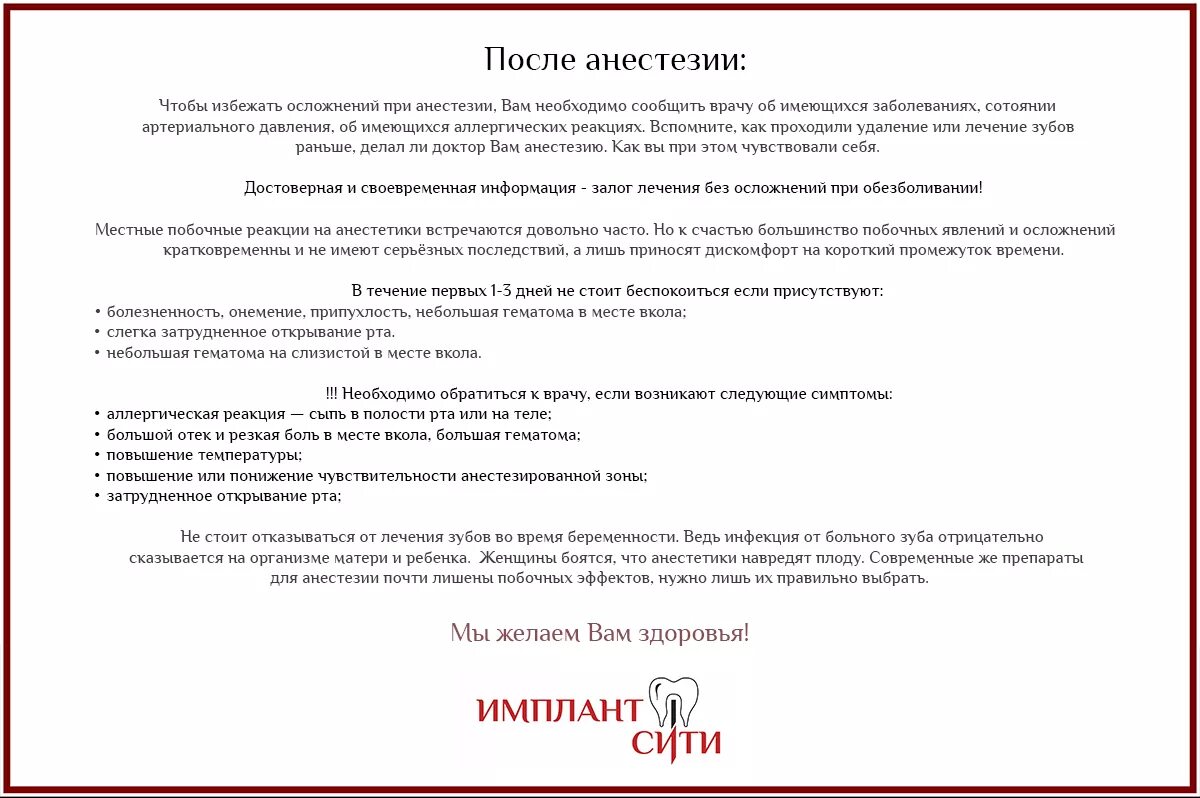 После анестезии:

Чтобы избежать осложнений при анестезии, Вам необходимо сообщить врачу об имеющихся заболеваниях, сотоянии артериального давления, об имеющихся аллергических реакциях. Вспомните, как проходили удаление или лечение зубов раньше, делал ли доктор Вам анестезию. Как вы при этом чувствовали себя.

Достоверная и своевременная информация - залог лечения без осложнений при обезболивании!

Местные побочные реакции на анестетики встречаются довольно часто. Но к счастью большинство побочных явлений и осложнений кратковременны и не имеют серьёзных последствий, а лишь приносят дискомфорт на короткий промежуток времени.

В течение первых 1-3 дней не стоит беспокоиться если присутствуют:
• болезненность, онемение, припухлость, небольшая гематома в месте вкола;
• слегка затрудненное открывание рта.
• небольшая гематома на слизистой в месте вкола.

!!! Необходимо обратиться к врачу, если возникают следующие симптомы:
• аллергическая реакция — сыпь в полости рта или на теле;
• большой отек и резкая боль в месте вкола, большая гематома;
• повышение температуры;
• повышение или понижение чувствительности анестезированной зоны;
• затрудненное открывание рта;

Не стоит отказываться от лечения зубов во время беременности. Ведь инфекция от больного зуба отрицательно сказывается на организме матери и ребенка. Женщины боятся, что анестетики навредят плоду. Современные же препараты для анестезии почти лишены побочных эффектов, нужно лишь их правильно выбрать.

Мы желаем Вам здоровья!

ИМПЛАНТ СИТИ